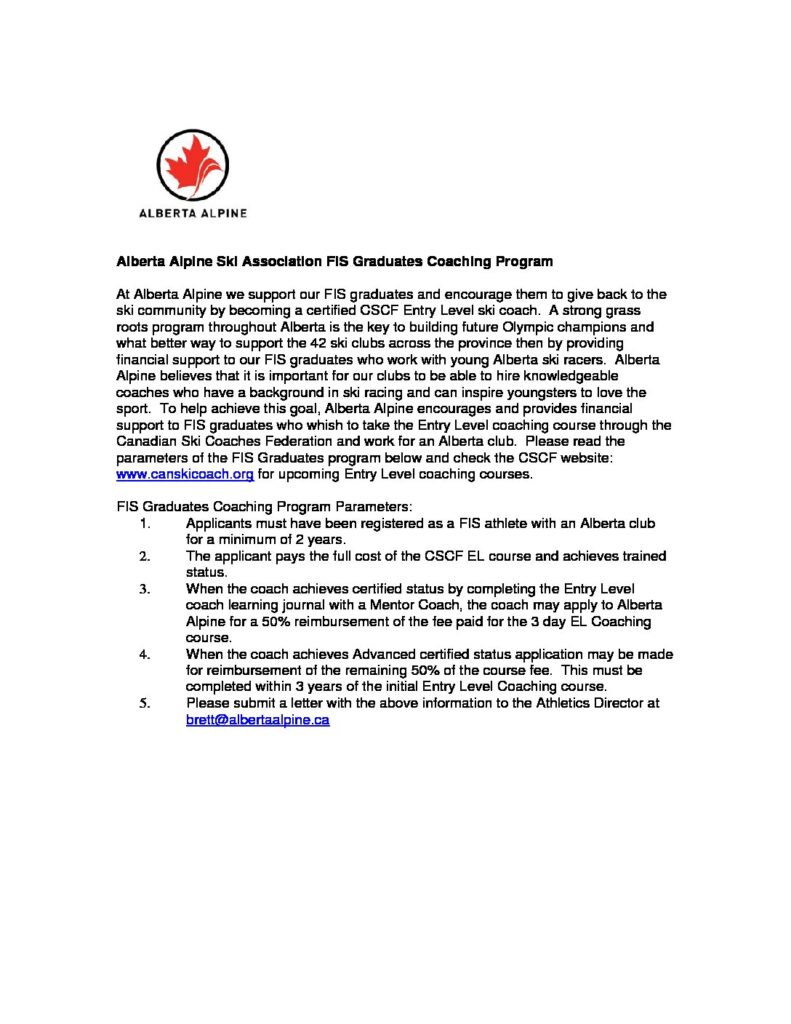 ALBERTA ALPINE

Alberta Alpine Ski Association FIS Graduates Coaching Program

At Alberta Alpine we support our FIS graduates and encourage them to give back to the ski community by becoming a certified CSCF Entry Level ski coach. A strong grass roots program throughout Alberta is the key to building future Olympic champions and what better way to support the 42 ski clubs across the province then by providing financial support to our FIS graduates who work with young Alberta ski racers. Alberta Alpine believes that it is important for our clubs to be able to hire knowledgeable coaches who have a background in ski racing and can inspire youngsters to love the sport. To help achieve this goal, Alberta Alpine encourages and provides financial support to FIS graduates who whish to take the Entry Level coaching course through the Canadian Ski Coaches Federation and work for an Alberta club. Please read the parameters of the FIS Graduates program below and check the CSCF website: www.canskicoach.org for upcoming Entry Level coaching courses.

FIS Graduates Coaching Program Parameters:
1. Applicants must have been registered as a FIS athlete with an Alberta club for a minimum of 2 years.
2. The applicant pays the full cost of the CSCF EL course and achieves trained status.
3. When the coach achieves certified status by completing the Entry Level coach learning journal with a Mentor Coach, the coach may apply to Alberta Alpine for a 50% reimbursement of the fee paid for the 3 day EL Coaching course.
4. When the coach achieves Advanced certified status application may be made for reimbursement of the remaining 50% of the course fee. This must be completed within 3 years of the initial Entry Level Coaching course.
5. Please submit a letter with the above information to the Athletics Director at brett@albertaalpine.ca